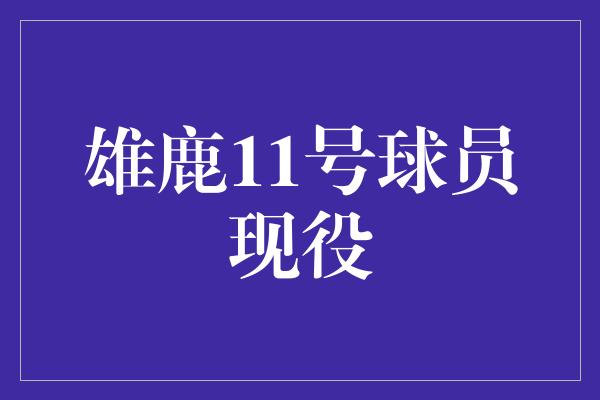 雄鹿11号球员现役